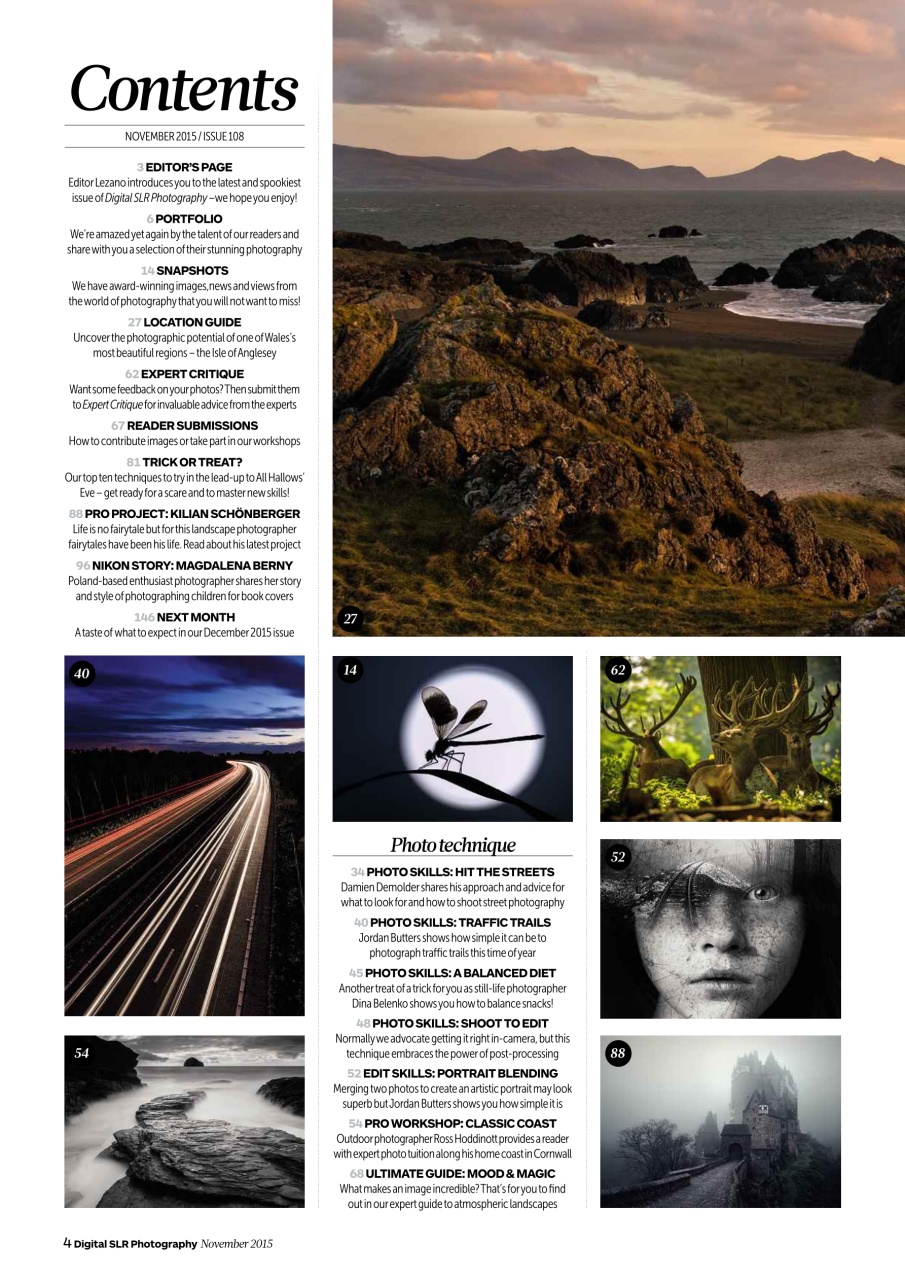 Contents

NOVEMBER 2015 / ISSUE 108

3 EDITOR'S PAGE
Editor Lezano introduces you to the latest and spookiest issue of Digital SLR Photography – we hope you enjoy!

6 PORTFOLIO
We're amazed yet again by the talent of our readers and share with you a selection of their stunning photography

14 SNAPSHOTS
We have award-winning images, news and views from the world of photography that you will not want to miss!

27 LOCATION GUIDE
Uncover the photographic potential of one of Wales's most beautiful regions – the Isle of Anglesey

62 EXPERT CRITIQUE
Want some feedback on your photos? Then submit them to Expert Critique for invaluable advice from the experts

67 READER SUBMISSIONS
How to contribute images or take part in our workshops

81 TRICK OR TREAT?
Our top ten techniques to try in the lead-up to All Hallows' Eve – get ready for a scare and to master new skills!

88 PRO PROJECT: KILIAN SCHÖNBERGER
Life is no fairytale but for this landscape photographer fairytales have been his life. Read about his latest project

96 NIKON STORY: MAGDALENA BERNY
Poland-based enthusiast photographer shares her story and style of photographing children for book covers

146 NEXT MONTH
A taste of what to expect in our December 2015 issue

27

40

14

62

Photo technique

34 PHOTO SKILLS: HIT THE STREETS
Damien Demolder shares his approach and advice for what to look for and how to shoot street photography

40 PHOTO SKILLS: TRAFFIC TRAILS
Jordan Butters shows how simple it can be to photograph traffic trails this time of year

45 PHOTO SKILLS: A BALANCED DIET
Another treat of a trick for you as still-life photographer Dina Belenko shows you how to balance snacks!

48 PHOTO SKILLS: SHOOT TO EDIT
Normally we advocate getting it right in-camera, but this technique embraces the power of post-processing

52 EDIT SKILLS: PORTRAIT BLENDING
Merging two photos to create an artistic portrait may look superb but Jordan Butters shows you how simple it is

54 PRO WORKSHOP: CLASSIC COAST
Outdoor photographer Ross Hoddinott provides a reader with expert photo tuition along his home coast in Cornwall

68 ULTIMATE GUIDE: MOOD & MAGIC
What makes an image incredible? That's for you to find out in our expert guide to atmospheric landscapes

52

54

88

4 Digital SLR Photography November 2015